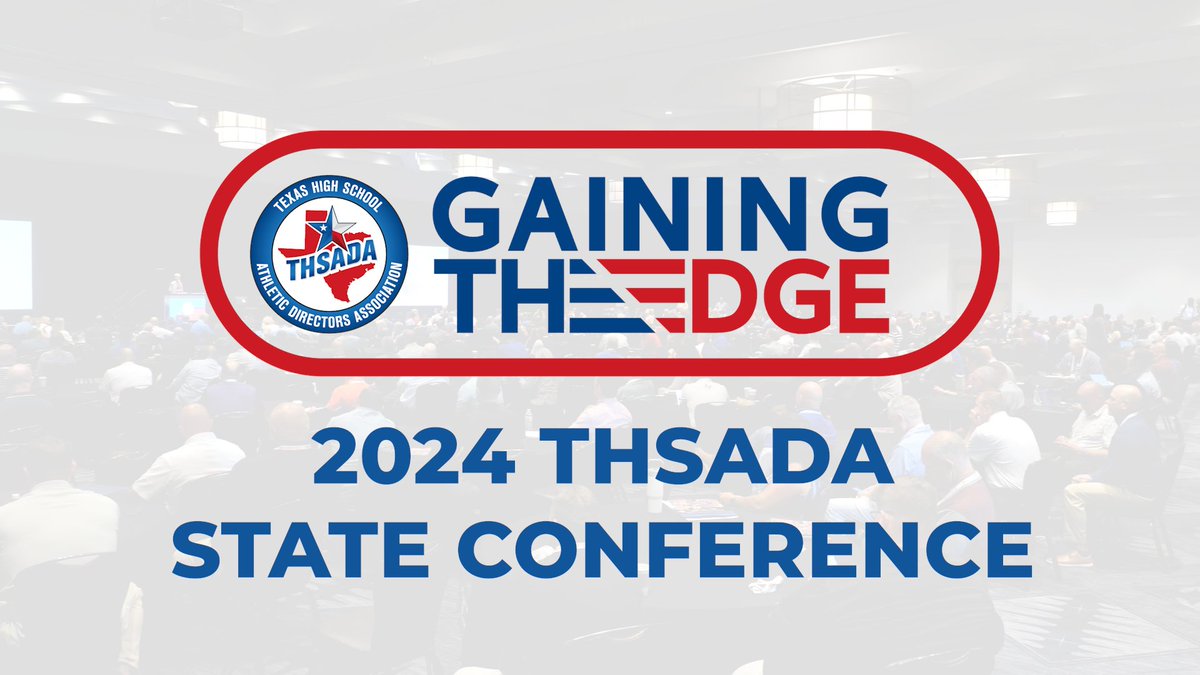 TEXAS HIGH SCHOOL
THSADA
ATHLETIC DIRECTORS ASSOCIATION

GAINING
THE EDGE

2024 THSADA
STATE CONFERENCE